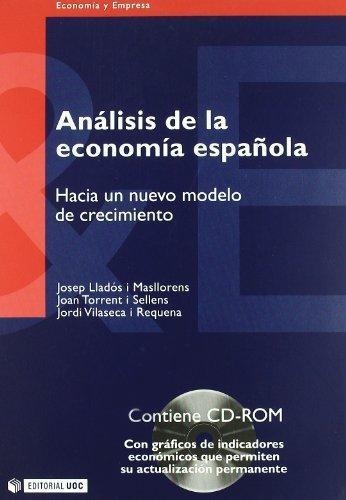 Economía y Empresa

Análisis de la economía española

Hacia un nuevo modelo de crecimiento

Josep Lladós i Masllorens
Joan Torrent i Sellens
Jordi Vilaseca i Requena

Contiene CD-ROM

Con gráficos de indicadores económicos que permiten su actualización permanente

EDITORIAL UOC